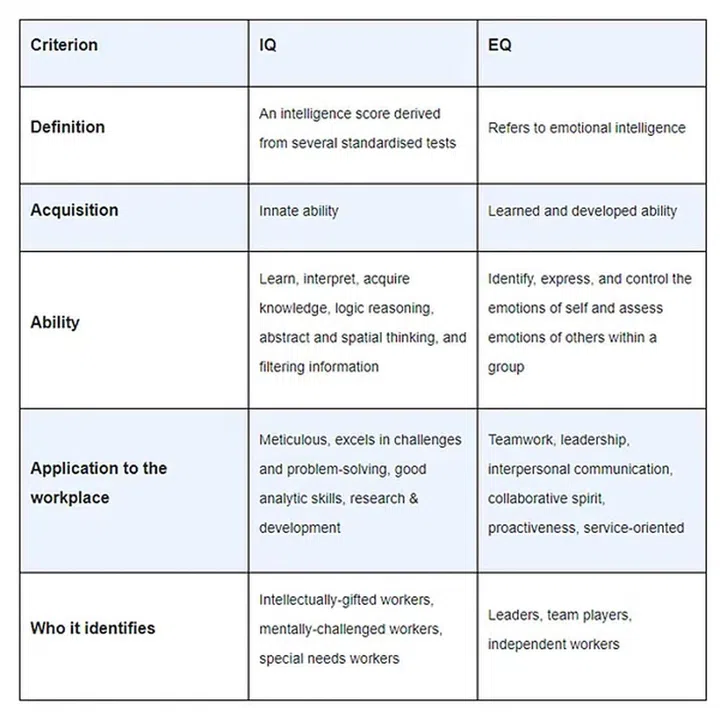 | Criterion | IQ | EQ |
|---|---|---|
| Definition | An intelligence score derived from several standardised tests | Refers to emotional intelligence |
| Acquisition | Innate ability | Learned and developed ability |
| Ability | Learn, interpret, acquire knowledge, logic reasoning, abstract and spatial thinking, and filtering information | Identify, express, and control the emotions of self and assess emotions of others within a group |
| Application to the workplace | Meticulous, excels in challenges and problem-solving, good analytic skills, research & development | Teamwork, leadership, interpersonal communication, collaborative spirit, proactiveness, service-oriented |
| Who it identifies | Intellectually-gifted workers, mentally-challenged workers, special needs workers | Leaders, team players, independent workers |